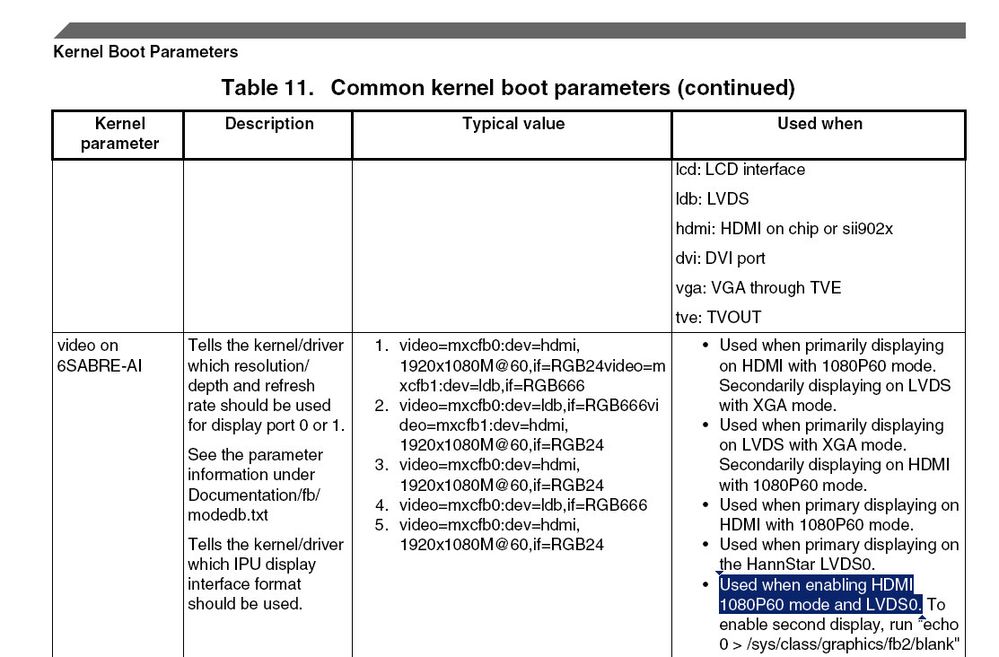 Kernel Boot Parameters

Table 11. Common kernel boot parameters (continued)

| Kernel parameter | Description | Typical value | Used when |
|---|---|---|---|
| | | | lcd: LCD interface<br>ldb: LVDS<br>hdmi: HDMI on chip or sii902x<br>dvi: DVI port<br>vga: VGA through TVE<br>tve: TVOUT |
| video on 6SABRE-AI | Tells the kernel/driver which resolution/ depth and refresh rate should be used for display port 0 or 1.<br>See the parameter information under Documentation/fb/ modedb.txt<br>Tells the kernel/driver which IPU display interface format should be used. | 1. video=mxcfb0:dev=hdmi, 1920x1080M@60,if=RGB24video=mxcfb1:dev=ldb,if=RGB666<br>2. video=mxcfb0:dev=ldb,if=RGB666video=mxcfb1:dev=hdmi, 1920x1080M@60,if=RGB24<br>3. video=mxcfb0:dev=hdmi, 1920x1080M@60,if=RGB24<br>4. video=mxcfb0:dev=ldb,if=RGB666<br>5. video=mxcfb0:dev=hdmi, 1920x1080M@60,if=RGB24 | • Used when primarily displaying on HDMI with 1080P60 mode. Secondarily displaying on LVDS with XGA mode.<br>• Used when primarily displaying on LVDS with XGA mode. Secondarily displaying on HDMI with 1080P60 mode.<br>• Used when primary displaying on HDMI with 1080P60 mode.<br>• Used when primary displaying on the HannStar LVDS0.<br>• Used when enabling HDMI 1080P60 mode and LVDS0. To enable second display, run "echo 0 > /sys/class/graphics/fb2/blank" |